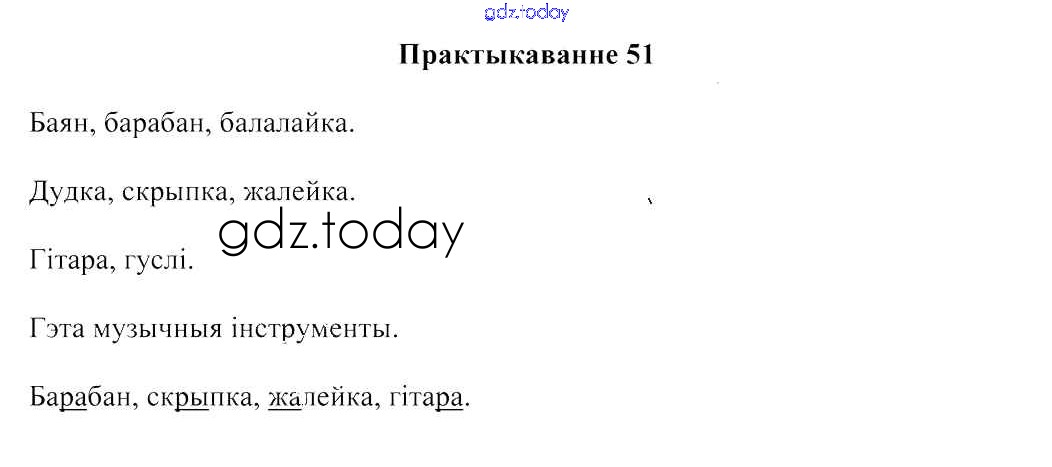 Практыкаванне 51

Баян, барабан, балалайка.

Дудка, скрыпка, жалейка.

Гітара, гуслі.

Гэта музычныя інструменты.

Барабан, скрыпка, жалейка, гітара.

gdz.today